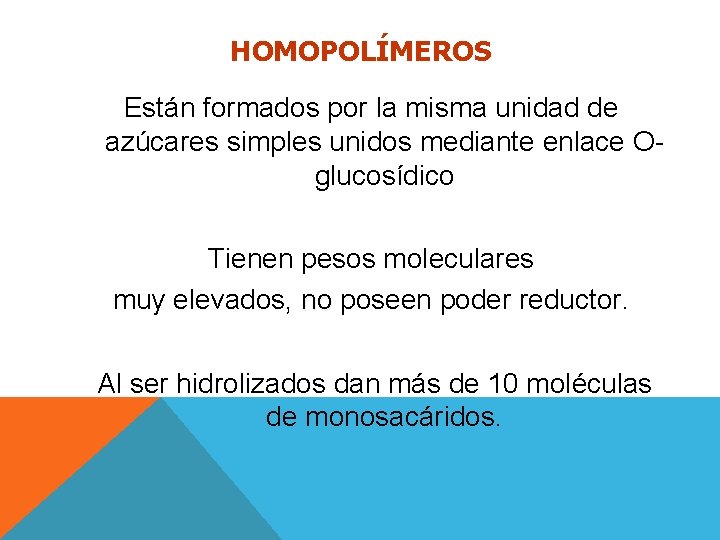 HOMOPOLÍMEROS

Están formados por la misma unidad de azúcares simples unidos mediante enlace O-glucosídico

Tienen pesos moleculares muy elevados, no poseen poder reductor.

Al ser hidrolizados dan más de 10 moléculas de monosacáridos.